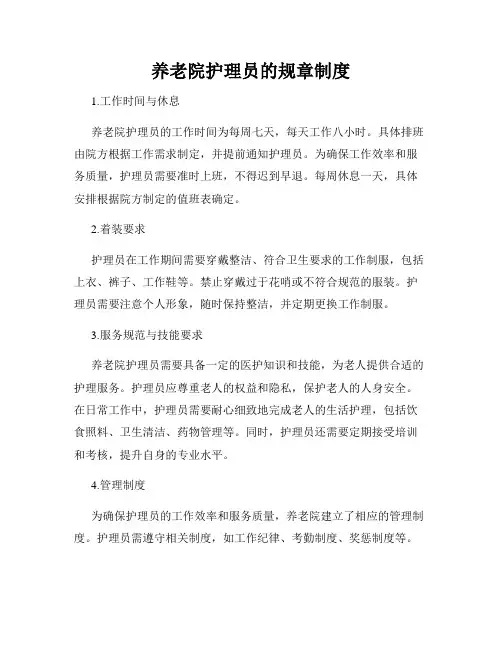 养老院护理员的规章制度

1.工作时间与休息

养老院护理员的工作时间为每周七天，每天工作八小时。具体排班由院方根据工作需求制定，并提前通知护理员。为确保工作效率和服务质量，护理员需要准时上班，不得迟到早退。每周休息一天，具体安排根据院方制定的值班表确定。

2.着装要求

护理员在工作期间需要穿戴整洁、符合卫生要求的工作制服，包括上衣、裤子、工作鞋等。禁止穿戴过于花哨或不符合规范的服装。护理员需要注意个人形象，随时保持整洁，并定期更换工作制服。

3.服务规范与技能要求

养老院护理员需要具备一定的医护知识和技能，为老人提供合适的护理服务。护理员应尊重老人的权益和隐私，保护老人的人身安全。在日常工作中，护理员需要耐心细致地完成老人的生活护理，包括饮食照料、卫生清洁、药物管理等。同时，护理员还需要定期接受培训和考核，提升自身的专业水平。

4.管理制度

为确保护理员的工作效率和服务质量，养老院建立了相应的管理制度。护理员需遵守相关制度，如工作纪律、考勤制度、奖惩制度等。